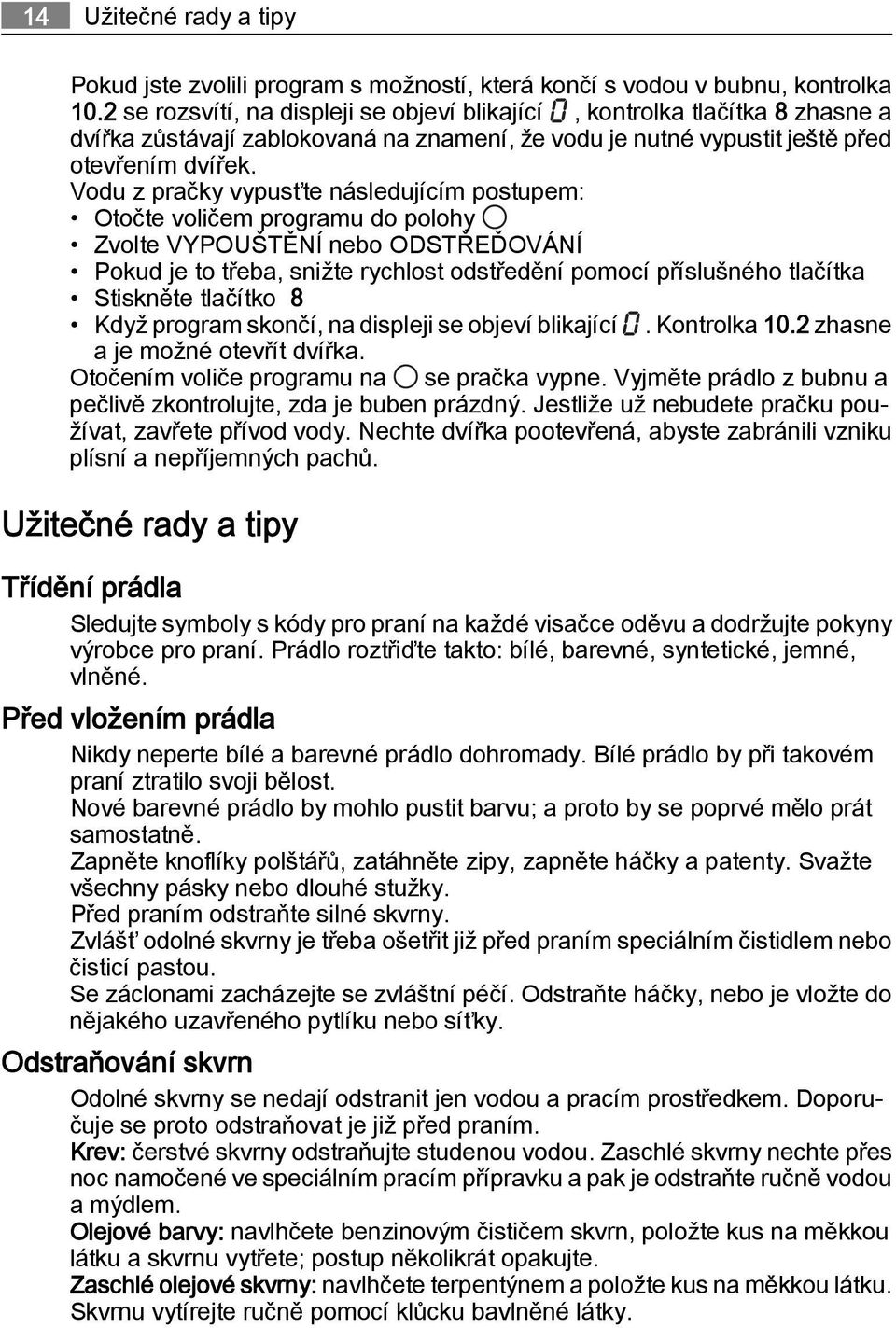 14 Užitečné rady a tipy

Pokud jste zvolili program s možností, která končí s vodou v bubnu, kontrolka 10.2 se rozsvítí, na displeji se objeví blikající 0, kontrolka tlačítka 8 zhasne a dvířka zůstávají zablokovaná na znamení, že vodu je nutné vypustit ještě před otevřením dvířek.
Vodu z pračky vypusťte následujícím postupem:
• Otočte voličem programu do polohy ○
• Zvolte VYPOUŠTĚNÍ nebo ODSTŘEĎOVÁNÍ
• Pokud je to třeba, snižte rychlost odstředění pomocí příslušného tlačítka
• Stiskněte tlačítko 8
• Když program skončí, na displeji se objeví blikající 0. Kontrolka 10.2 zhasne a je možné otevřít dvířka.
Otočením voliče programu na ○ se pračka vypne. Vyjměte prádlo z bubnu a pečlivě zkontrolujte, zda je buben prázdný. Jestliže už nebudete pračku používat, zavřete přívod vody. Nechte dvířka pootevřená, abyste zabránili vzniku plísní a nepříjemných pachů.

Užitečné rady a tipy

Třídění prádla

Sledujte symboly s kódy pro praní na každé visačce oděvu a dodržujte pokyny výrobce pro praní. Prádlo roztřiďte takto: bílé, barevné, syntetické, jemné, vlněné.

Před vložením prádla

Nikdy neperte bílé a barevné prádlo dohromady. Bílé prádlo by při takovém praní ztratilo svoji bělost.
Nové barevné prádlo by mohlo pustit barvu; a proto by se poprvé mělo prát samostatně.
Zapněte knoflíky polštářů, zatáhněte zipy, zapněte háčky a patenty. Svažte všechny pásky nebo dlouhé stužky.
Před praním odstraňte silné skvrny.
Zvlášť odolné skvrny je třeba ošetřit již před praním speciálním čistidlem nebo čisticí pastou.
Se záclonami zacházejte se zvláštní péčí. Odstraňte háčky, nebo je vložte do nějakého uzavřeného pytlíku nebo síťky.

Odstraňování skvrn

Odolné skvrny se nedají odstranit jen vodou a pracím prostředkem. Doporučuje se proto odstraňovat je již před praním.
Krev: čerstvé skvrny odstraňujte studenou vodou. Zaschlé skvrny nechte přes noc namočené ve speciálním pracím přípravku a pak je odstraňte ručně vodou a mýdlem.
Olejové barvy: navlhčete benzinovým čističem skvrn, položte kus na měkkou látku a skvrnu vytřete; postup několikrát opakujte.
Zaschlé olejové skvrny: navlhčete terpentýnem a položte kus na měkkou látku. Skvrnu vytírejte ručně pomocí klůcku bavlněné látky.